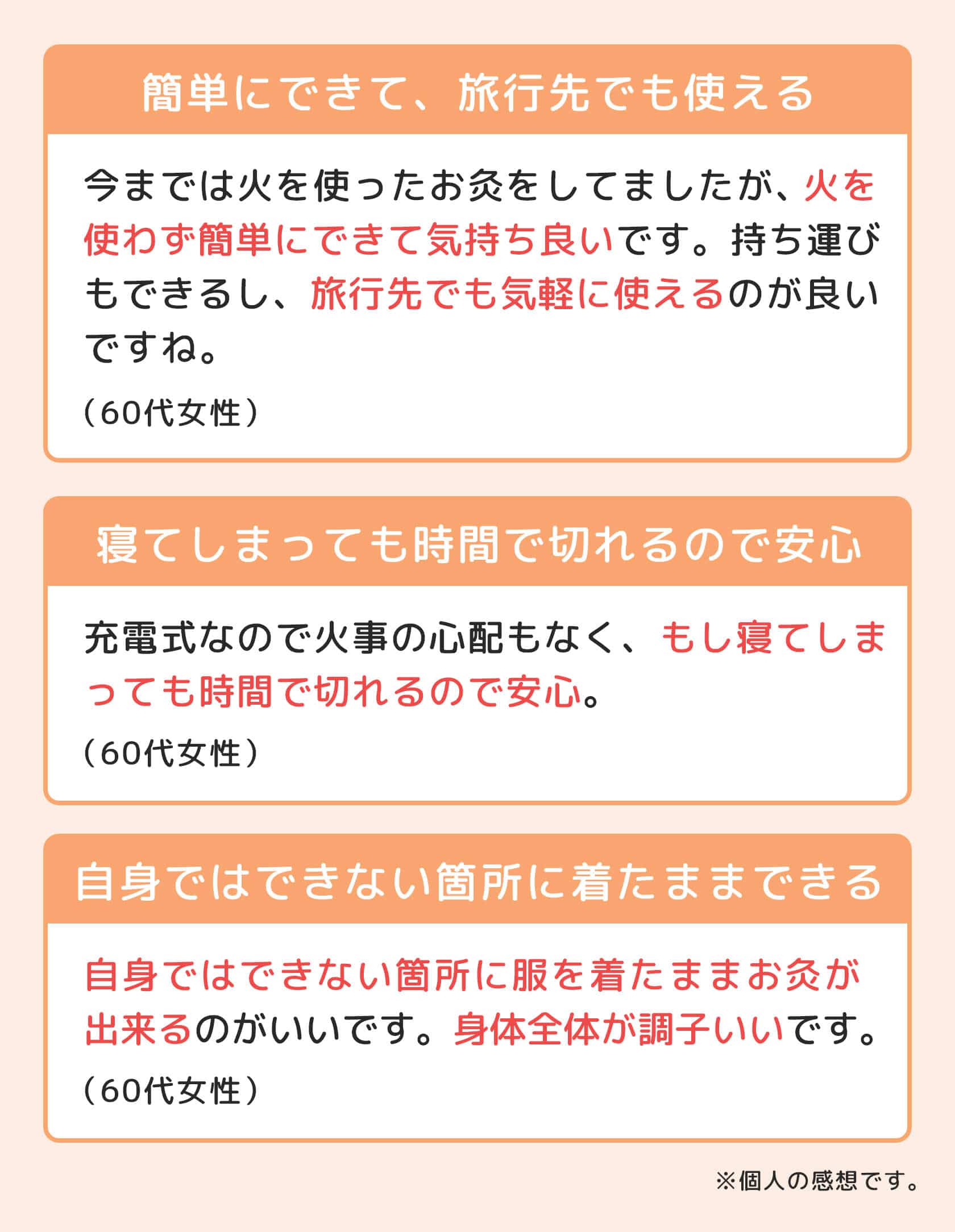 簡単にできて、旅行先でも使える

今までは火を使ったお灸をしてましたが、火を使わず簡単にできて気持ち良いです。持ち運びもできるし、旅行先でも気軽に使えるのが良いですね。

（60代女性）

寝てしまっても時間で切れるので安心

充電式なので火事の心配もなく、もし寝てしまっても時間で切れるので安心。

（60代女性）

自身ではできない箇所に着たままできる

自身ではできない箇所に服を着たままお灸が出来るのがいいです。身体全体が調子いいです。

（60代女性）

※個人の感想です。